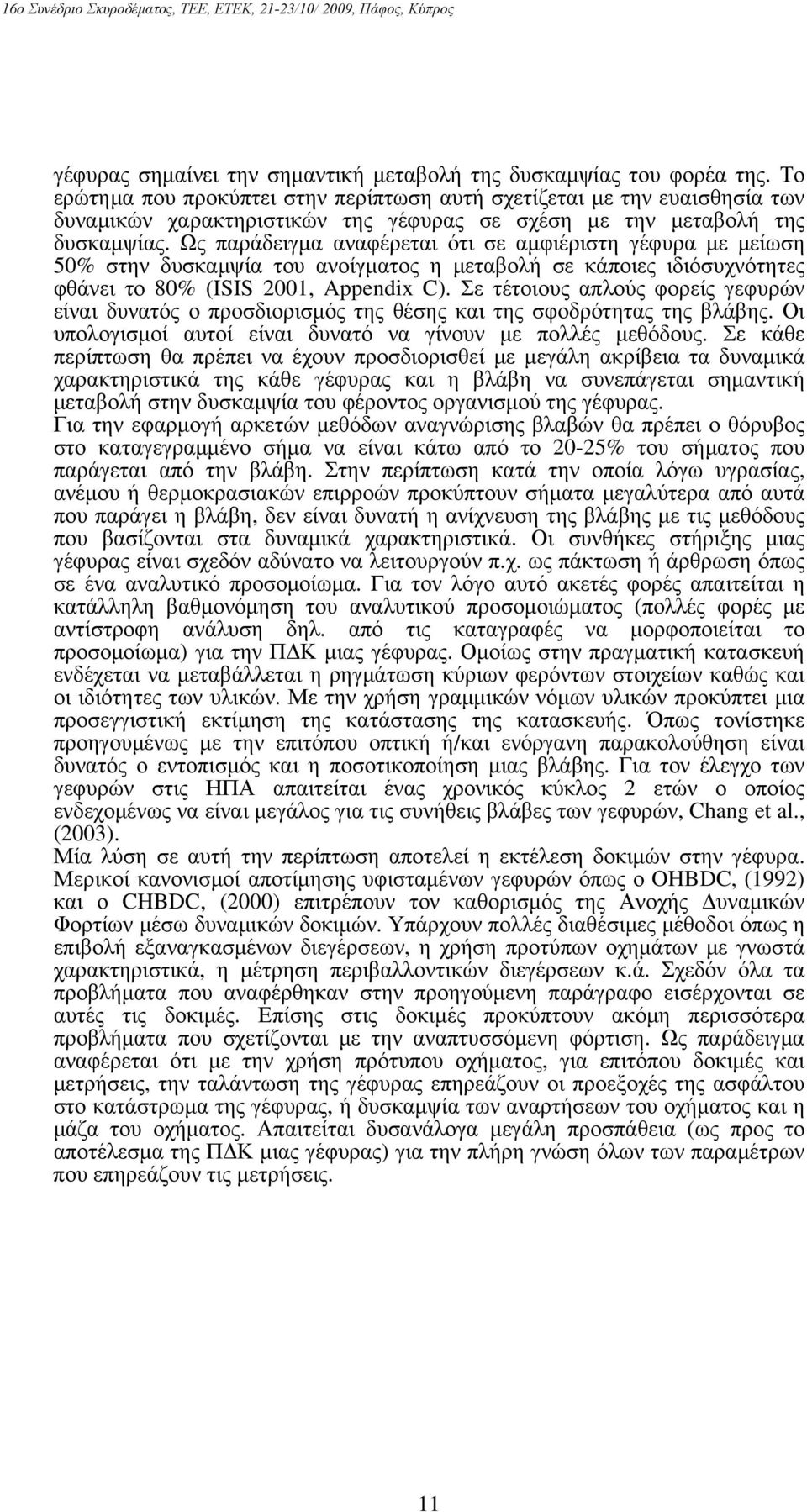 16ο Συνέδριο Σκυροδέματος, ΤΕΕ, ΕΤΕΚ, 21-23/10/ 2009, Πάφος, Κύπρος

γέφυρας σημαίνει την σημαντική μεταβολή της δυσκαμψίας του φορέα της. Το ερώτημα που προκύπτει στην περίπτωση αυτή σχετίζεται με την ευαισθησία των δυναμικών χαρακτηριστικών της γέφυρας σε σχέση με την μεταβολή της δυσκαμψίας. Ως παράδειγμα αναφέρεται ότι σε αμφιέριστη γέφυρα με μείωση 50% στην δυσκαμψία του ανοίγματος η μεταβολή σε κάποιες ιδιόσυχνότητες φθάνει το 80% (ISIS 2001, Appendix C). Σε τέτοιους απλούς φορείς γεφυρών είναι δυνατός ο προσδιορισμός της θέσης και της σφοδρότητας της βλάβης. Οι υπολογισμοί αυτοί είναι δυνατό να γίνουν με πολλές μεθόδους. Σε κάθε περίπτωση θα πρέπει να έχουν προσδιορισθεί με μεγάλη ακρίβεια τα δυναμικά χαρακτηριστικά της κάθε γέφυρας και η βλάβη να συνεπάγεται σημαντική μεταβολή στην δυσκαμψία του φέροντος οργανισμού της γέφυρας.
Για την εφαρμογή αρκετών μεθόδων αναγνώρισης βλαβών θα πρέπει ο θόρυβος στο καταγεγραμμένο σήμα να είναι κάτω από το 20-25% του σήματος που παράγεται από την βλάβη. Στην περίπτωση κατά την οποία λόγω υγρασίας, ανέμου ή θερμοκρασιακών επιρροών προκύπτουν σήματα μεγαλύτερα από αυτά που παράγει η βλάβη, δεν είναι δυνατή η ανίχνευση της βλάβης με τις μεθόδους που βασίζονται στα δυναμικά χαρακτηριστικά. Οι συνθήκες στήριξης μιας γέφυρας είναι σχεδόν αδύνατο να λειτουργούν π.χ. ως πάκτωση ή άρθρωση όπως σε ένα αναλυτικό προσομοίωμα. Για τον λόγο αυτό ακετές φορές απαιτείται η κατάλληλη βαθμονόμηση του αναλυτικού προσομοιώματος (πολλές φορές με αντίστροφη ανάλυση δηλ. από τις καταγραφές να μορφοποιείται το προσομοίωμα) για την ΠΔΚ μιας γέφυρας. Ομοίως στην πραγματική κατασκευή ενδέχεται να μεταβάλλεται η ρηγμάτωση κύριων φερόντων στοιχείων καθώς και οι ιδιότητες των υλικών. Με την χρήση γραμμικών νόμων υλικών προκύπτει μια προσεγγιστική εκτίμηση της κατάστασης της κατασκευής. Όπως τονίστηκε προηγουμένως με την επιτόπου οπτική ή/και ενόργανη παρακολούθηση είναι δυνατός ο εντοπισμός και η ποσοτικοποίηση μιας βλάβης. Για τον έλεγχο των γεφυρών στις ΗΠΑ απαιτείται ένας χρονικός κύκλος 2 ετών ο οποίος ενδεχομένως να είναι μεγάλος για τις συνήθεις βλάβες των γεφυρών, Chang et al., (2003).
Μία λύση σε αυτή την περίπτωση αποτελεί η εκτέλεση δοκιμών στην γέφυρα. Μερικοί κανονισμοί αποτίμησης υφισταμένων γεφυρών όπως ο OHBDC, (1992) και ο CHBDC, (2000) επιτρέπουν τον καθορισμός της Ανοχής Δυναμικών Φορτίων μέσω δυναμικών δοκιμών. Υπάρχουν πολλές διαθέσιμες μέθοδοι όπως η επιβολή εξαναγκασμένων διεγέρσεων, η χρήση προτύπων οχημάτων με γνωστά χαρακτηριστικά, η μέτρηση περιβαλλοντικών διεγέρσεων κ.ά. Σχεδόν όλα τα προβλήματα που αναφέρθηκαν στην προηγούμενη παράγραφο εισέρχονται σε αυτές τις δοκιμές. Επίσης στις δοκιμές προκύπτουν ακόμη περισσότερα προβλήματα που σχετίζονται με την αναπτυσσόμενη φόρτιση. Ως παράδειγμα αναφέρεται ότι με την χρήση πρότυπου οχήματος, για επιτόπου δοκιμές και μετρήσεις, την ταλάντωση της γέφυρας επηρεάζουν οι προεξοχές της ασφάλτου στο κατάστρωμα της γέφυρας, ή δυσκαμψία των αναρτήσεων του οχήματος και η μάζα του οχήματος. Απαιτείται δυσανάλογα μεγάλη προσπάθεια (ως προς το αποτέλεσμα της ΠΔΚ μιας γέφυρας) για την πλήρη γνώση όλων των παραμέτρων που επηρεάζουν τις μετρήσεις.

11